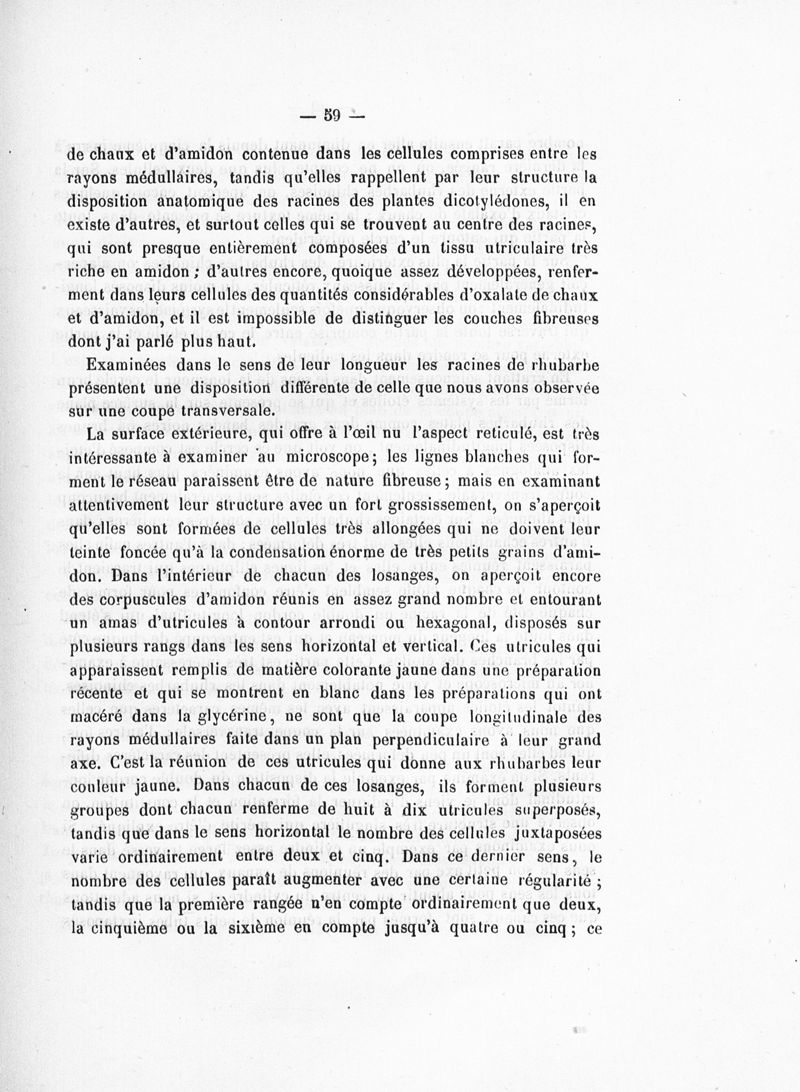 — 59 —

de chaux et d'amidon contenue dans les cellules comprises entre les rayons médullaires, tandis qu'elles rappellent par leur structure la disposition anatomique des racines des plantes dicotylédones, il en existe d'autres, et surtout celles qui se trouvent au centre des racines, qui sont presque entièrement composées d'un tissu utriculaire très riche en amidon ; d'autres encore, quoique assez développées, renferment dans leurs cellules des quantités considérables d'oxalate de chaux et d'amidon, et il est impossible de distinguer les couches fibreuses dont j'ai parlé plus haut.

Examinées dans le sens de leur longueur les racines de rhubarbe présentent une disposition différente de celle que nous avons observée sur une coupe transversale.

La surface extérieure, qui offre à l'œil nu l'aspect reticulé, est très intéressante à examiner au microscope; les lignes blanches qui forment le réseau paraissent être de nature fibreuse; mais en examinant attentivement leur structure avec un fort grossissement, on s'aperçoit qu'elles sont formées de cellules très allongées qui ne doivent leur teinte foncée qu'à la condensation énorme de très petits grains d'amidon. Dans l'intérieur de chacun des losanges, on aperçoit encore des corpuscules d'amidon réunis en assez grand nombre et entourant un amas d'utricules à contour arrondi ou hexagonal, disposés sur plusieurs rangs dans les sens horizontal et vertical. Ces utricules qui apparaissent remplis de matière colorante jaune dans une préparation récente et qui se montrent en blanc dans les préparations qui ont macéré dans la glycérine, ne sont que la coupe longitudinale des rayons médullaires faite dans un plan perpendiculaire à leur grand axe. C'est la réunion de ces utricules qui donne aux rhubarbes leur couleur jaune. Dans chacun de ces losanges, ils forment plusieurs groupes dont chacun renferme de huit à dix utricules superposés, tandis que dans le sens horizontal le nombre des cellules juxtaposées varie ordinairement entre deux et cinq. Dans ce dernier sens, le nombre des cellules paraît augmenter avec une certaine régularité ; tandis que la première rangée n'en compte ordinairement que deux, la cinquième ou la sixième en compte jusqu'à quatre ou cinq ; ce